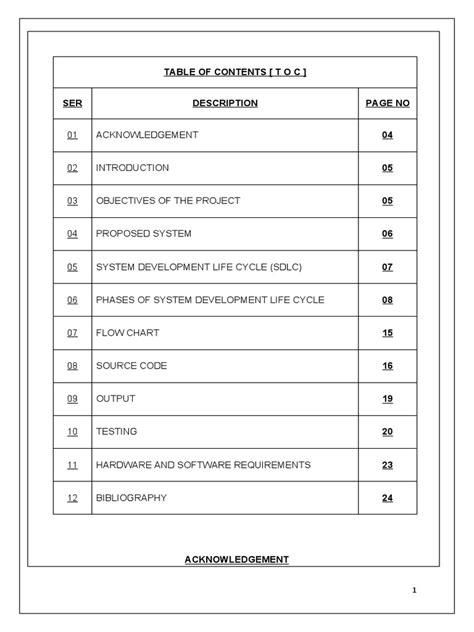 TABLE OF CONTENTS [ T O C ]

| SER | DESCRIPTION | PAGE NO |
|---|---|---|
| 01 | ACKNOWLEDGEMENT | 04 |
| 02 | INTRODUCTION | 05 |
| 03 | OBJECTIVES OF THE PROJECT | 05 |
| 04 | PROPOSED SYSTEM | 06 |
| 05 | SYSTEM DEVELOPMENT LIFE CYCLE (SDLC) | 07 |
| 06 | PHASES OF SYSTEM DEVELOPMENT LIFE CYCLE | 08 |
| 07 | FLOW CHART | 15 |
| 08 | SOURCE CODE | 16 |
| 09 | OUTPUT | 19 |
| 10 | TESTING | 20 |
| 11 | HARDWARE AND SOFTWARE REQUIREMENTS | 23 |
| 12 | BIBLIOGRAPHY | 24 |

ACKNOWLEDGEMENT

1